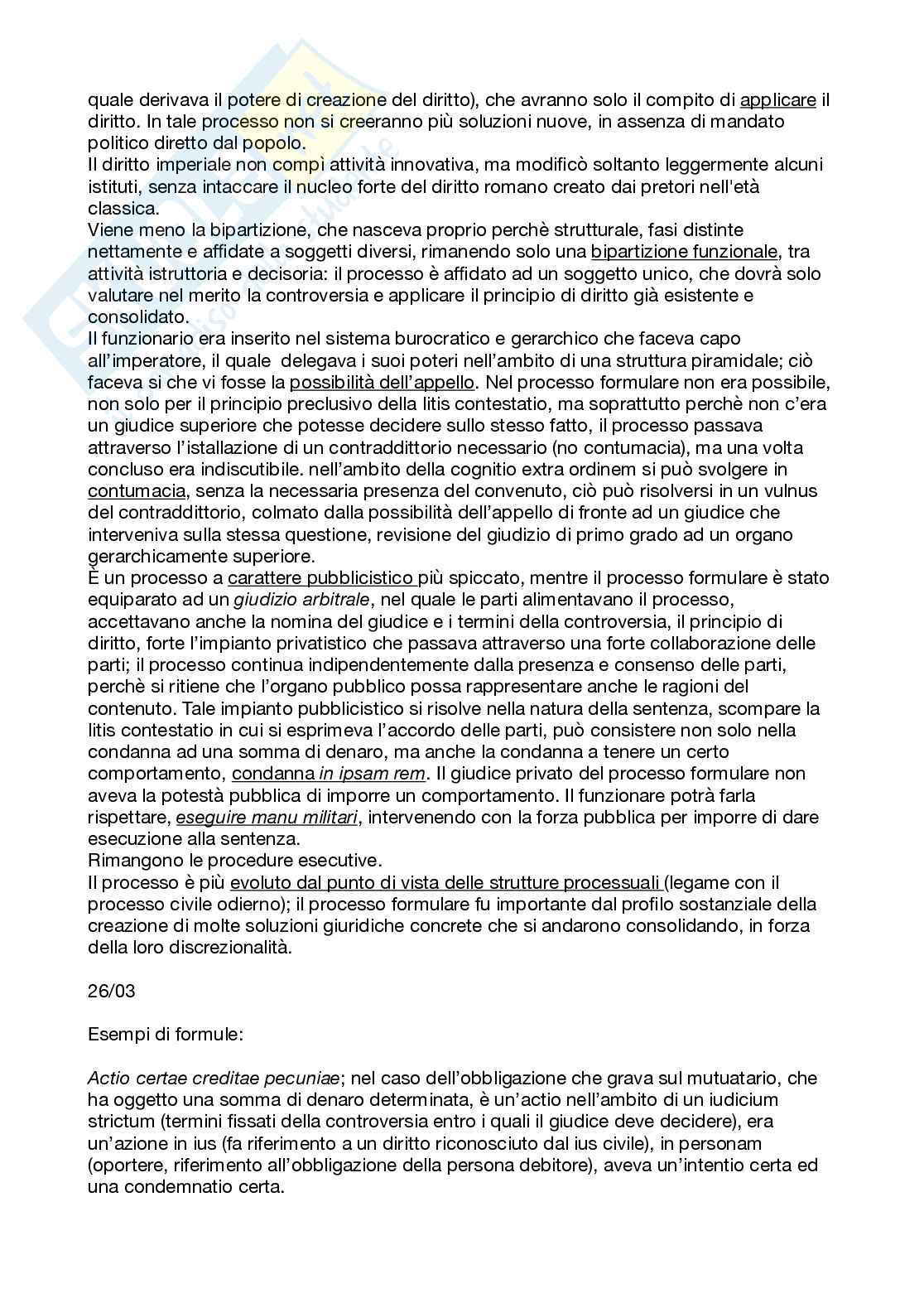 quale derivava il potere di creazione del diritto), che avranno solo il compito di applicare il diritto. In tale processo non si creeranno più soluzioni nuove, in assenza di mandato politico diretto dal popolo.
Il diritto imperiale non compì attività innovativa, ma modificò soltanto leggermente alcuni istituti, senza intaccare il nucleo forte del diritto romano creato dai pretori nell'età classica.
Viene meno la bipartizione, che nasceva proprio perchè strutturale, fasi distinte nettamente e affidate a soggetti diversi, rimanendo solo una bipartizione funzionale, tra attività istruttoria e decisoria: il processo è affidato ad un soggetto unico, che dovrà solo valutare nel merito la controversia e applicare il principio di diritto già esistente e consolidato.
Il funzionario era inserito nel sistema burocratico e gerarchico che faceva capo all'imperatore, il quale delegava i suoi poteri nell'ambito di una struttura piramidale; ciò faceva si che vi fosse la possibilità dell'appello. Nel processo formulare non era possibile, non solo per il principio preclusivo della litis contestatio, ma soprattutto perchè non c'era un giudice superiore che potesse decidere sullo stesso fatto, il processo passava attraverso l'istallazione di un contraddittorio necessario (no contumacia), ma una volta concluso era indiscutibile. nell'ambito della cognitio extra ordinem si può svolgere in contumacia, senza la necessaria presenza del convenuto, ciò può risolversi in un vulnus del contraddittorio, colmato dalla possibilità dell'appello di fronte ad un giudice che interveniva sulla stessa questione, revisione del giudizio di primo grado ad un organo gerarchicamente superiore.
È un processo a carattere pubblicistico più spiccato, mentre il processo formulare è stato equiparato ad un giudizio arbitrale, nel quale le parti alimentavano il processo, accettavano anche la nomina del giudice e i termini della controversia, il principio di diritto, forte l'impianto privatistico che passava attraverso una forte collaborazione delle parti; il processo continua indipendentemente dalla presenza e consenso delle parti, perchè si ritiene che l'organo pubblico possa rappresentare anche le ragioni del contenuto. Tale impianto pubblicistico si risolve nella natura della sentenza, scompare la litis contestatio in cui si esprimeva l'accordo delle parti, può consistere non solo nella condanna ad una somma di denaro, ma anche la condanna a tenere un certo comportamento, condanna in ipsam rem. Il giudice privato del processo formulare non aveva la potestà pubblica di imporre un comportamento. Il funzionare potrà farla rispettare, eseguire manu militari, intervenendo con la forza pubblica per imporre di dare esecuzione alla sentenza.
Rimangono le procedure esecutive.
Il processo è più evoluto dal punto di vista delle strutture processuali (legame con il processo civile odierno); il processo formulare fu importante dal profilo sostanziale della creazione di molte soluzioni giuridiche concrete che si andarono consolidando, in forza della loro discrezionalità.

26/03

Esempi di formule:

Actio certae creditae pecuniae; nel caso dell'obbligazione che grava sul mutuatario, che ha oggetto una somma di denaro determinata, è un'actio nell'ambito di un iudicium strictum (termini fissati della controversia entro i quali il giudice deve decidere), era un'azione in ius (fa riferimento a un diritto riconosciuto dal ius civile), in personam (oportere, riferimento all'obbligazione della persona debitore), aveva un'intentio certa ed una condemnatio certa.